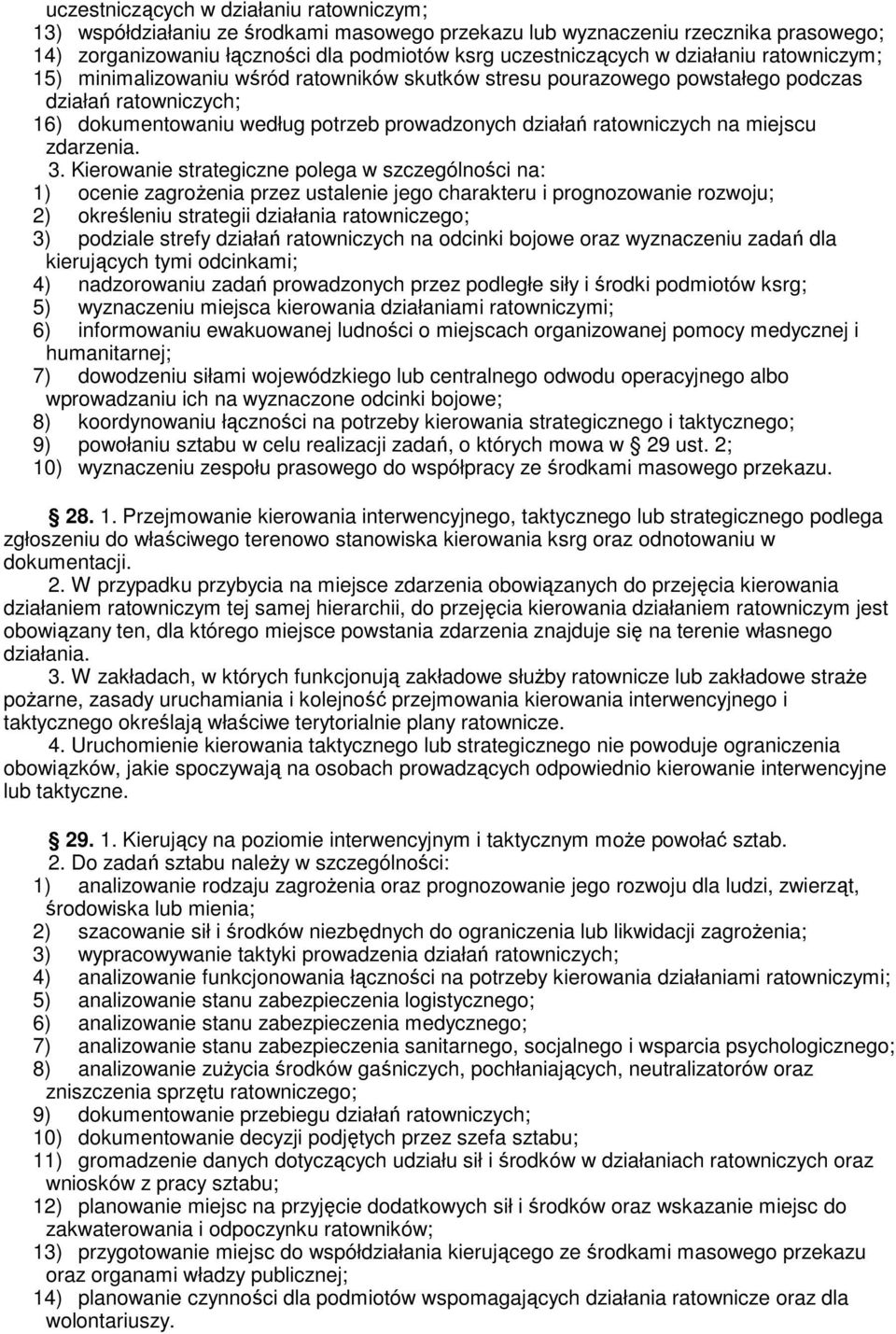 uczestniczących w działaniu ratowniczym;
13) współdziałaniu ze środkami masowego przekazu lub wyznaczeniu rzecznika prasowego;
14) zorganizowaniu łączności dla podmiotów ksrg uczestniczących w działaniu ratowniczym;
15) minimalizowaniu wśród ratowników skutków stresu pourazowego powstałego podczas działań ratowniczych;
16) dokumentowaniu według potrzeb prowadzonych działań ratowniczych na miejscu zdarzenia.

3. Kierowanie strategiczne polega w szczególności na:
1) ocenie zagrożenia przez ustalenie jego charakteru i prognozowanie rozwoju;
2) określeniu strategii działania ratowniczego;
3) podziale strefy działań ratowniczych na odcinki bojowe oraz wyznaczeniu zadań dla kierujących tymi odcinkami;
4) nadzorowaniu zadań prowadzonych przez podległe siły i środki podmiotów ksrg;
5) wyznaczeniu miejsca kierowania działaniami ratowniczymi;
6) informowaniu ewakuowanej ludności o miejscach organizowanej pomocy medycznej i humanitarnej;
7) dowodzeniu siłami wojewódzkiego lub centralnego odwodu operacyjnego albo wprowadzaniu ich na wyznaczone odcinki bojowe;
8) koordynowaniu łączności na potrzeby kierowania strategicznego i taktycznego;
9) powołaniu sztabu w celu realizacji zadań, o których mowa w 29 ust. 2;
10) wyznaczeniu zespołu prasowego do współpracy ze środkami masowego przekazu.

28. 1. Przejmowanie kierowania interwencyjnego, taktycznego lub strategicznego podlega zgłoszeniu do właściwego terenowo stanowiska kierowania ksrg oraz odnotowaniu w dokumentacji.

2. W przypadku przybycia na miejsce zdarzenia obowiązanych do przejęcia kierowania działaniem ratowniczym tej samej hierarchii, do przejęcia kierowania działaniem ratowniczym jest obowiązany ten, dla którego miejsce powstania zdarzenia znajduje się na terenie własnego działania.

3. W zakładach, w których funkcjonują zakładowe służby ratownicze lub zakładowe straże pożarne, zasady uruchamiania i kolejność przejmowania kierowania interwencyjnego i taktycznego określają właściwe terytorialnie plany ratownicze.

4. Uruchomienie kierowania taktycznego lub strategicznego nie powoduje ograniczenia obowiązków, jakie spoczywają na osobach prowadzących odpowiednio kierowanie interwencyjne lub taktyczne.

29. 1. Kierujący na poziomie interwencyjnym i taktycznym może powołać sztab.

2. Do zadań sztabu należy w szczególności:
1) analizowanie rodzaju zagrożenia oraz prognozowanie jego rozwoju dla ludzi, zwierząt, środowiska lub mienia;
2) szacowanie sił i środków niezbędnych do ograniczenia lub likwidacji zagrożenia;
3) wypracowywanie taktyki prowadzenia działań ratowniczych;
4) analizowanie funkcjonowania łączności na potrzeby kierowania działaniami ratowniczymi;
5) analizowanie stanu zabezpieczenia logistycznego;
6) analizowanie stanu zabezpieczenia medycznego;
7) analizowanie stanu zabezpieczenia sanitarnego, socjalnego i wsparcia psychologicznego;
8) analizowanie zużycia środków gaśniczych, pochłaniających, neutralizatorów oraz zniszczenia sprzętu ratowniczego;
9) dokumentowanie przebiegu działań ratowniczych;
10) dokumentowanie decyzji podjętych przez szefa sztabu;
11) gromadzenie danych dotyczących udziału sił i środków w działaniach ratowniczych oraz wniosków z pracy sztabu;
12) planowanie miejsc na przyjęcie dodatkowych sił i środków oraz wskazanie miejsc do zakwaterowania i odpoczynku ratowników;
13) przygotowanie miejsc do współdziałania kierującego ze środkami masowego przekazu oraz organami władzy publicznej;
14) planowanie czynności dla podmiotów wspomagających działania ratownicze oraz dla wolontariuszy.